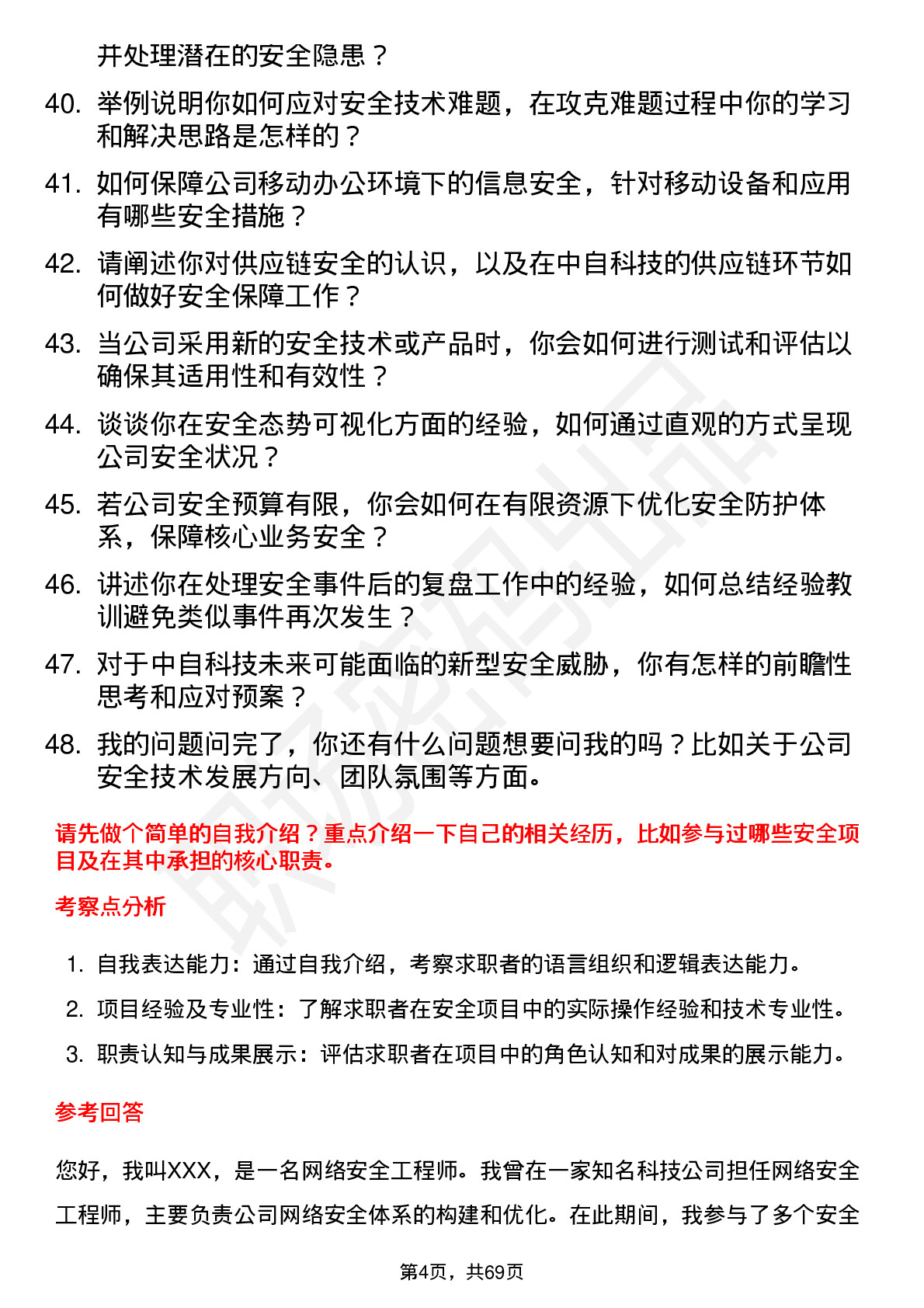 并处理潜在的安全隐患？

40. 举例说明你如何应对安全技术难题，在攻克难题过程中你的学习和解决思路是怎样的？

41. 如何保障公司移动办公环境下的信息安全，针对移动设备和应用有哪些安全措施？

42. 请阐述你对供应链安全的认识，以及在中自科技的供应链环节如何做好安全保障工作？

43. 当公司采用新的安全技术或产品时，你会如何进行测试和评估以确保其适用性和有效性？

44. 谈谈你在安全态势可视化方面的经验，如何通过直观的方式呈现公司安全状况？

45. 若公司安全预算有限，你会如何在有限资源下优化安全防护体系，保障核心业务安全？

46. 讲述你在处理安全事件后的复盘工作中的经验，如何总结经验教训避免类似事件再次发生？

47. 对于中自科技未来可能面临的新型安全威胁，你有怎样的前瞻性思考和应对预案？

48. 我的问题问完了，你还有什么问题想要问我的吗？比如关于公司安全技术发展方向、团队氛围等方面。

请先做个简单的自我介绍？重点介绍一下自己的相关经历，比如参与过哪些安全项目及在其中承担的核心职责。

考察点分析

1. 自我表达能力：通过自我介绍，考察求职者的语言组织和逻辑表达能力。

2. 项目经验及专业性：了解求职者在安全项目中的实际操作经验和技术专业性。

3. 职责认知与成果展示：评估求职者在项目中的角色认知和对成果的展示能力。

参考回答

您好，我叫XXX，是一名网络安全工程师。我曾在一家知名科技公司担任网络安全工程师，主要负责公司网络安全体系的构建和优化。在此期间，我参与了多个安全

第4页，共69页